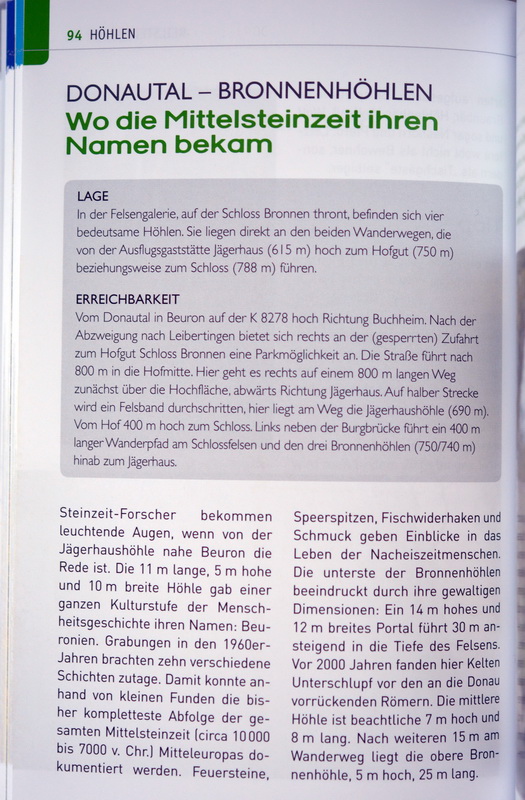 94 HÖHLEN

DONAUTAL – BRONNENHÖHLEN
Wo die Mittelsteinzeit ihren Namen bekam

LAGE
In der Felsengalerie, auf der Schloss Bronnen thront, befinden sich vier bedeutsame Höhlen. Sie liegen direkt an den beiden Wanderwegen, die von der Ausflugsgaststätte Jägerhaus (615 m) hoch zum Hofgut (750 m) beziehungsweise zum Schloss (788 m) führen.

ERREICHBARKEIT
Vom Donautal in Beuron auf der K 8278 hoch Richtung Buchheim. Nach der Abzweigung nach Leibertingen bietet sich rechts an der (gesperrten) Zufahrt zum Hofgut Schloss Bronnen eine Parkmöglichkeit an. Die Straße führt nach 800 m in die Hofmitte. Hier geht es rechts auf einem 800 m langen Weg zunächst über die Hochfläche, abwärts Richtung Jägerhaus. Auf halber Strecke wird ein Felsband durchschritten, hier liegt am Weg die Jägerhaushöhle (690 m). Vom Hof 400 m hoch zum Schloss. Links neben der Burgbrücke führt ein 400 m langer Wanderpfad am Schlossfelsen und den drei Bronnenhöhlen (750/740 m) hinab zum Jägerhaus.

Steinzeit-Forscher bekommen leuchtende Augen, wenn von der Jägerhaushöhle nahe Beuron die Rede ist. Die 11 m lange, 5 m hohe und 10 m breite Höhle gab einer ganzen Kulturstufe der Menschheitsgeschichte ihren Namen: Beuronien. Grabungen in den 1960er-Jahren brachten zehn verschiedene Schichten zutage. Damit konnte anhand von kleinen Funden die bisher kompletteste Abfolge der gesamten Mittelsteinzeit (circa 10 000 bis 7000 v. Chr.) Mitteleuropas dokumentiert werden. Feuersteine,

Speerspitzen, Fischwiderhaken und Schmuck geben Einblicke in das Leben der Nacheiszeitmenschen. Die unterste der Bronnenhöhlen beeindruckt durch ihre gewaltigen Dimensionen: Ein 14 m hohes und 12 m breites Portal führt 30 m ansteigend in die Tiefe des Felsens. Vor 2000 Jahren fanden hier Kelten Unterschlupf vor den an die Donau vorrückenden Römern. Die mittlere Höhle ist beachtliche 7 m hoch und 8 m lang. Nach weiteren 15 m am Wanderweg liegt die obere Bronnenhöhle, 5 m hoch, 25 m lang.